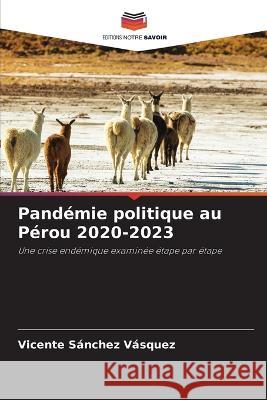 EDITIONS NOTRE SAVOIR

Pandémie politique au Pérou 2020-2023

Une crise endémique examinée étape par étape

Vicente Sánchez Vásquez

Kraina Książek